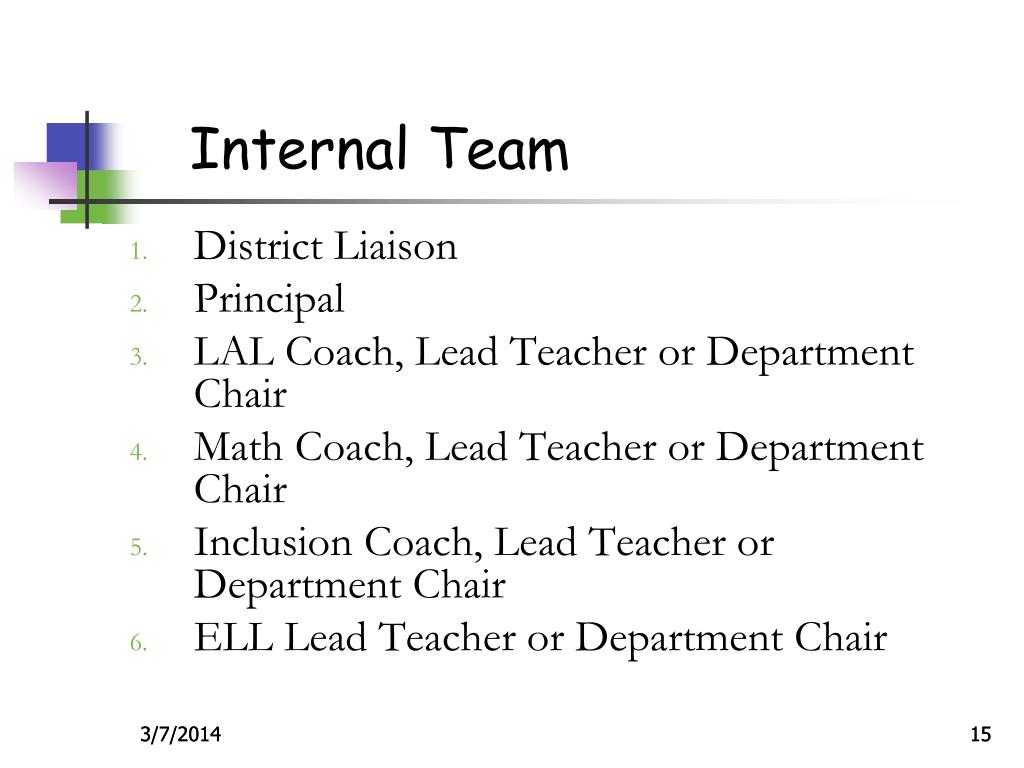 Internal Team

1. District Liaison
2. Principal
3. LAL Coach, Lead Teacher or Department Chair
4. Math Coach, Lead Teacher or Department Chair
5. Inclusion Coach, Lead Teacher or Department Chair
6. ELL Lead Teacher or Department Chair

3/7/2014

15